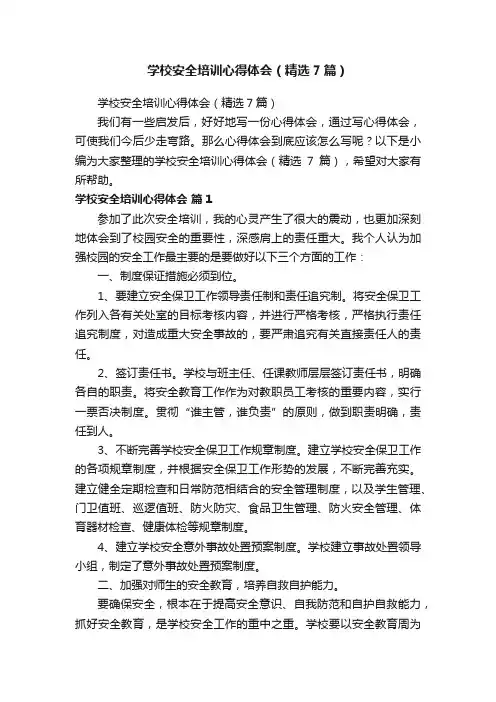 学校安全培训心得体会（精选7篇）

学校安全培训心得体会（精选7篇）

我们有一些启发后，好好地写一份心得体会，通过写心得体会，可使我们今后少走弯路。那么心得体会到底应该怎么写呢？以下是小编为大家整理的学校安全培训心得体会（精选 7 篇），希望对大家有所帮助。

学校安全培训心得体会 篇1

参加了此次安全培训，我的心灵产生了很大的震动，也更加深刻地体会到了校园安全的重要性，深感肩上的责任重大。我个人认为加强校园的安全工作最主要的是要做好以下三个方面的工作：

一、制度保证措施必须到位。

1、要建立安全保卫工作领导责任制和责任追究制。将安全保卫工作列入各有关处室的目标考核内容，并进行严格考核，严格执行责任追究制度，对造成重大安全事故的，要严肃追究有关直接责任人的责任。

2、签订责任书。学校与班主任、任课教师层层签订责任书，明确各自的职责。将安全教育工作作为对教职员工考核的重要内容，实行一票否决制度。贯彻“谁主管，谁负责”的原则，做到职责明确，责任到人。

3、不断完善学校安全保卫工作规章制度。建立学校安全保卫工作的各项规章制度，并根据安全保卫工作形势的发展，不断完善充实。建立健全定期检查和日常防范相结合的安全管理制度，以及学生管理、门卫值班、巡逻值班、防火防灾、食品卫生管理、防火安全管理、体育器材检查、健康体检等规章制度。

4、建立学校安全意外事故处置预案制度。学校建立事故处置领导小组，制定了意外事故处置预案制度。

二、加强对师生的安全教育，培养自救自护能力。

要确保安全，根本在于提高安全意识、自我防范和自护自救能力，抓好安全教育，是学校安全工作的重中之重。学校要以安全教育周为